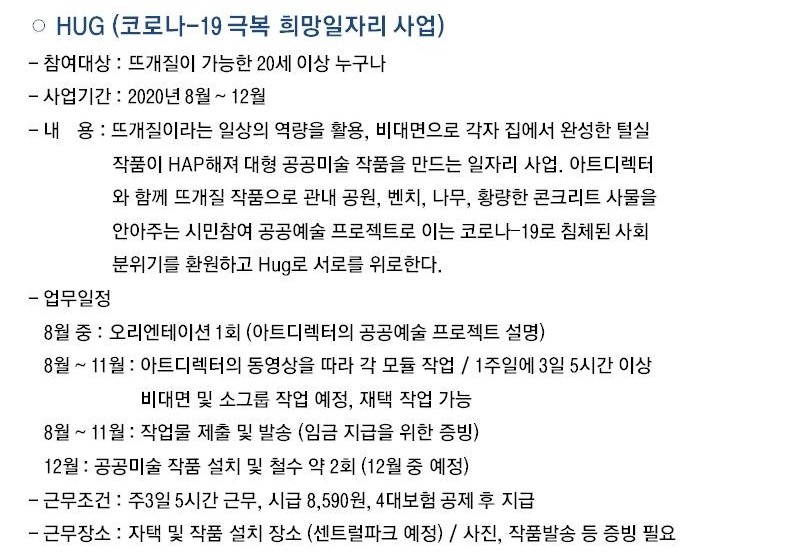 ○ HUG (코로나-19 극복 희망일자리 사업)

- 참여대상 : 뜨개질이 가능한 20세 이상 누구나

- 사업기간 : 2020년 8월 ~ 12월

- 내 용 : 뜨개질이라는 일상의 역량을 활용, 비대면으로 각자 집에서 완성한 털실 작품이 HAP해져 대형 공공미술 작품을 만드는 일자리 사업. 아트디렉터와 함께 뜨개질 작품으로 관내 공원, 벤치, 나무, 황량한 콘크리트 사물을 안아주는 시민참여 공공예술 프로젝트로 이는 코로나-19로 침체된 사회 분위기를 환원하고 Hug로 서로를 위로한다.

- 업무일정

8월 중 : 오리엔테이션 1회 (아트디렉터의 공공예술 프로젝트 설명)

8월 ~ 11월 : 아트디렉터의 동영상을 따라 각 모듈 작업 / 1주일에 3일 5시간 이상 비대면 및 소그룹 작업 예정, 재택 작업 가능

8월 ~ 11월 : 작업물 제출 및 발송 (임금 지급을 위한 증빙)

12월 : 공공미술 작품 설치 및 철수 약 2회 (12월 중 예정)

- 근무조건 : 주3일 5시간 근무, 시급 8,590원, 4대보험 공제 후 지급

- 근무장소 : 자택 및 작품 설치 장소 (센트럴파크 예정) / 사진, 작품발송 등 증빙 필요